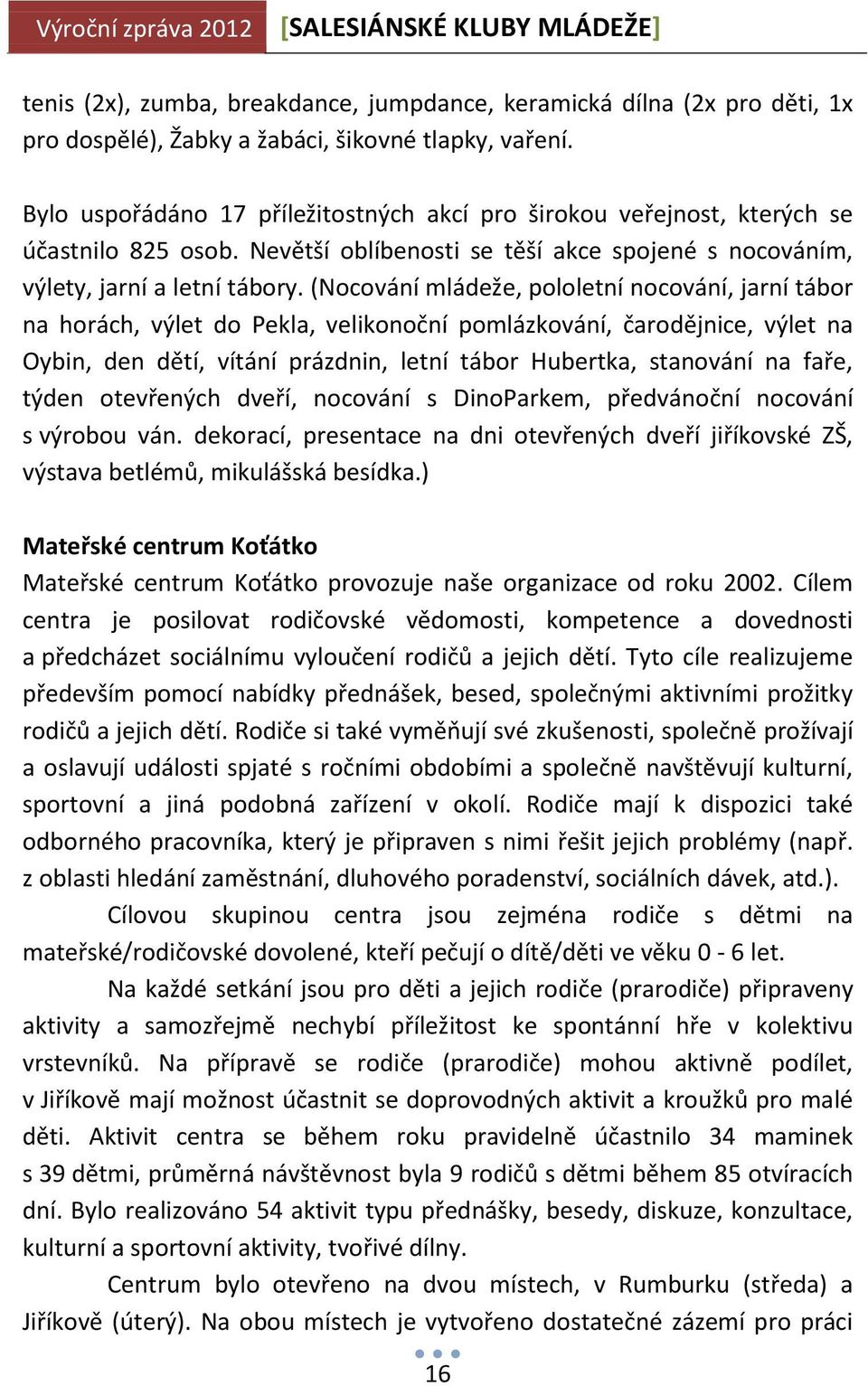 Výroční zpráva 2012 [SALESIÁNSKÉ KLUBY MLÁDEŽE]

tenis (2x), zumba, breakdance, jumpdance, keramická dílna (2x pro děti, 1x pro dospělé), Žabky a žabáci, šikovné tlapky, vaření.

Bylo uspořádáno 17 příležitostných akcí pro širokou veřejnost, kterých se účastnilo 825 osob. Nevětší oblíbenosti se těší akce spojené s nocováním, výlety, jarní a letní tábory. (Nocování mládeže, pololetní nocování, jarní tábor na horách, výlet do Pekla, velikonoční pomlázkování, čarodějnice, výlet na Oybin, den dětí, vítání prázdnin, letní tábor Hubertka, stanování na faře, týden otevřených dveří, nocování s DinoParkem, předvánoční nocování s výrobou ván. dekorací, presentace na dni otevřených dveří jiříkovské ZŠ, výstava betlémů, mikulášská besídka.)

Mateřské centrum Koťátko
Mateřské centrum Koťátko provozuje naše organizace od roku 2002. Cílem centra je posilovat rodičovské vědomosti, kompetence a dovednosti a předcházet sociálnímu vyloučení rodičů a jejich dětí. Tyto cíle realizujeme především pomocí nabídky přednášek, besed, společnými aktivními prožitky rodičů a jejich dětí. Rodiče si také vyměňují své zkušenosti, společně prožívají a oslavují události spjaté s ročními obdobími a společně navštěvují kulturní, sportovní a jiná podobná zařízení v okolí. Rodiče mají k dispozici také odborného pracovníka, který je připraven s nimi řešit jejich problémy (např. z oblasti hledání zaměstnání, dluhového poradenství, sociálních dávek, atd.).

Cílovou skupinou centra jsou zejména rodiče s dětmi na mateřské/rodičovské dovolené, kteří pečují o dítě/děti ve věku 0 - 6 let.

Na každé setkání jsou pro děti a jejich rodiče (prarodiče) připraveny aktivity a samozřejmě nechybí příležitost ke spontánní hře v kolektivu vrstevníků. Na přípravě se rodiče (prarodiče) mohou aktivně podílet, v Jiříkově mají možnost účastnit se doprovodných aktivit a kroužků pro malé děti. Aktivit centra se během roku pravidelně účastnilo 34 maminek s 39 dětmi, průměrná návštěvnost byla 9 rodičů s dětmi během 85 otvíracích dní. Bylo realizováno 54 aktivit typu přednášky, besedy, diskuze, konzultace, kulturní a sportovní aktivity, tvořivé dílny.

Centrum bylo otevřeno na dvou místech, v Rumburku (středa) a Jiříkově (úterý). Na obou místech je vytvořeno dostatečné zázemí pro práci

16